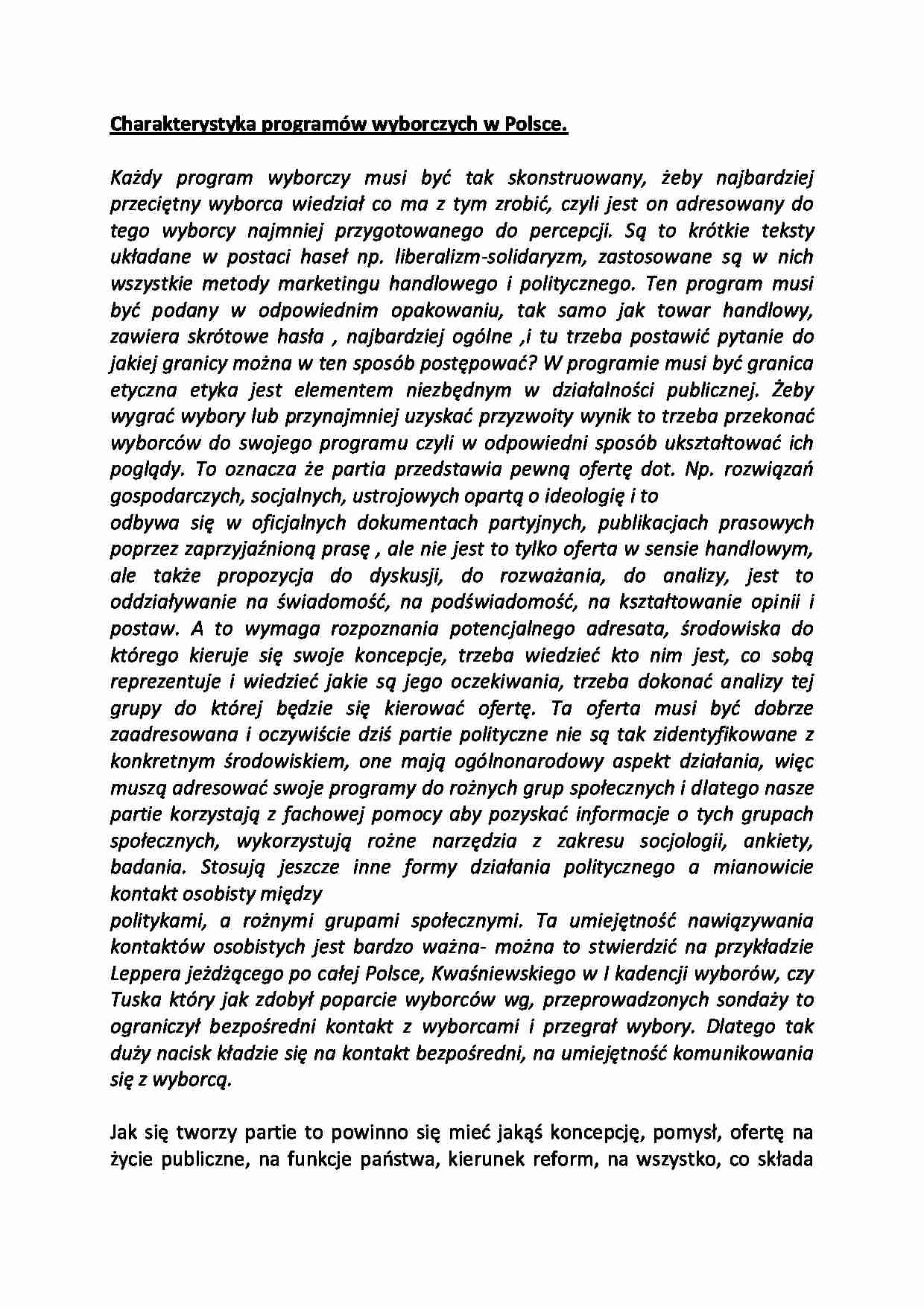 Charakterystyka programów wyborczych w Polsce.

Każdy program wyborczy musi być tak skonstruowany, żeby najbardziej przeciętny wyborca wiedział co ma z tym zrobić, czyli jest on adresowany do tego wyborcy najmniej przygotowanego do percepcji. Są to krótkie teksty układane w postaci haseł np. liberalizm-solidaryzm, zastosowane są w nich wszystkie metody marketingu handlowego i politycznego. Ten program musi być podany w odpowiednim opakowaniu, tak samo jak towar handlowy, zawiera skrótowe hasła , najbardziej ogólne ,i tu trzeba postawić pytanie do jakiej granicy można w ten sposób postępować? W programie musi być granica etyczna etyka jest elementem niezbędnym w działalności publicznej. Żeby wygrać wybory lub przynajmniej uzyskać przyzwoity wynik to trzeba przekonać wyborców do swojego programu czyli w odpowiedni sposób ukształtować ich poglądy. To oznacza że partia przedstawia pewną ofertę dot. Np. rozwiązań gospodarczych, socjalnych, ustrojowych opartą o ideologię i to
odbywa się w oficjalnych dokumentach partyjnych, publikacjach prasowych poprzez zaprzyjaźnioną prasę , ale nie jest to tylko oferta w sensie handlowym, ale także propozycja do dyskusji, do rozważania, do analizy, jest to oddziaływanie na świadomość, na podświadomość, na kształtowanie opinii i postaw. A to wymaga rozpoznania potencjalnego adresata, środowiska do którego kieruje się swoje koncepcje, trzeba wiedzieć kto nim jest, co sobą reprezentuje i wiedzieć jakie są jego oczekiwania, trzeba dokonać analizy tej grupy do której będzie się kierować ofertę. Ta oferta musi być dobrze zaadresowana i oczywiście dziś partie polityczne nie są tak zidentyfikowane z konkretnym środowiskiem, one mają ogólnonarodowy aspekt działania, więc muszą adresować swoje programy do rożnych grup społecznych i dlatego nasze partie korzystają z fachowej pomocy aby pozyskać informacje o tych grupach społecznych, wykorzystują rożne narzędzia z zakresu socjologii, ankiety, badania. Stosują jeszcze inne formy działania politycznego a mianowicie kontakt osobisty między
politykami, a rożnymi grupami społecznymi. Ta umiejętność nawiązywania kontaktów osobistych jest bardzo ważna- można to stwierdzić na przykładzie Leppera jeżdżącego po całej Polsce, Kwaśniewskiego w I kadencji wyborów, czy Tuska który jak zdobył poparcie wyborców wg, przeprowadzonych sondaży to ograniczył bezpośredni kontakt z wyborcami i przegrał wybory. Dlatego tak duży nacisk kładzie się na kontakt bezpośredni, na umiejętność komunikowania się z wyborcą.

Jak się tworzy partie to powinno się mieć jakąś koncepcję, pomysł, ofertę na życie publiczne, na funkcje państwa, kierunek reform, na wszystko, co składa